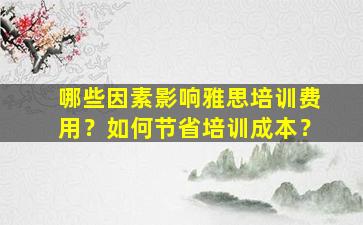 哪些因素影响雅思培训费用？如何节省培训成本？